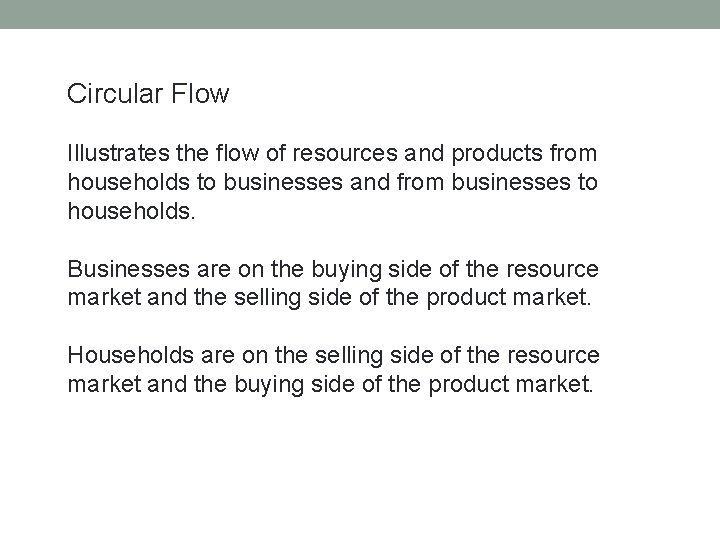 Circular Flow

Illustrates the flow of resources and products from households to businesses and from businesses to households.

Businesses are on the buying side of the resource market and the selling side of the product market.

Households are on the selling side of the resource market and the buying side of the product market.